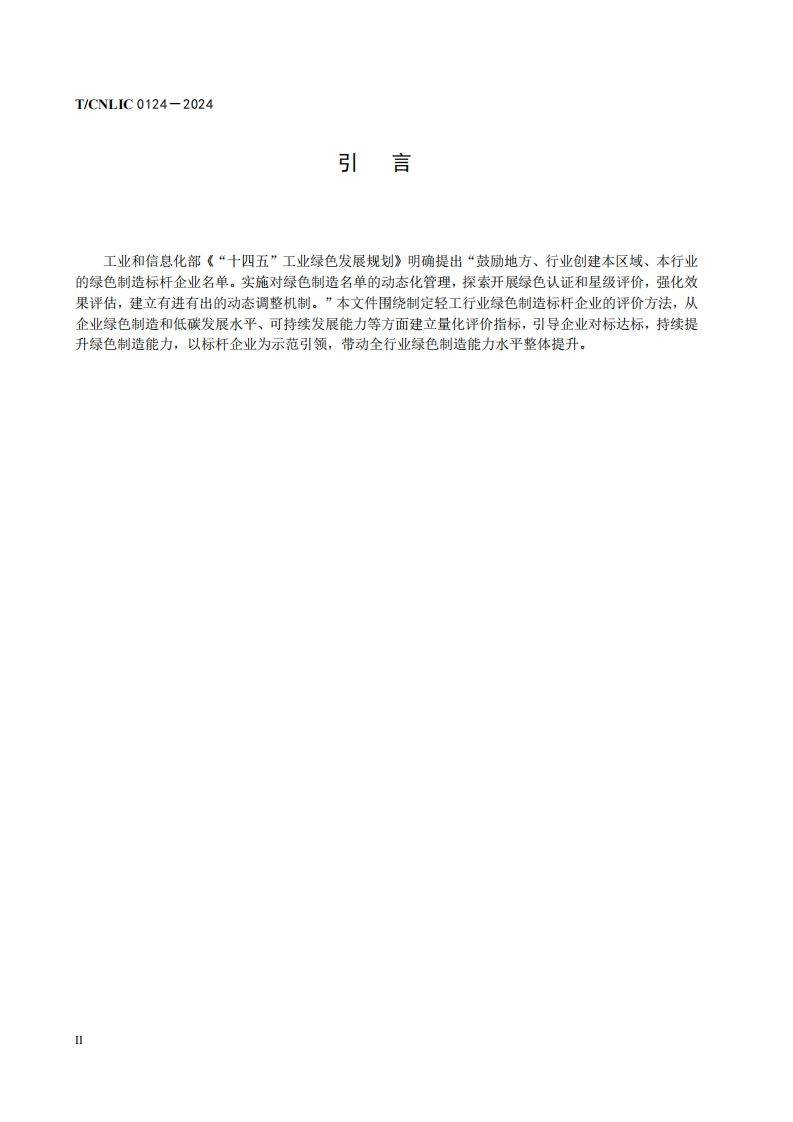 T/CNLIC 0124—2024

引 言

工业和信息化部《“十四五”工业绿色发展规划》明确提出“鼓励地方、行业创建本区域、本行业的绿色制造标杆企业名单。实施对绿色制造名单的动态化管理，探索开展绿色认证和星级评价，强化效果评估，建立有进有出的动态调整机制。”本文件围绕制定轻工行业绿色制造标杆企业的评价方法，从企业绿色制造和低碳发展水平、可持续发展能力等方面建立量化评价指标，引导企业对标达标，持续提升绿色制造能力，以标杆企业为示范引领，带动全行业绿色制造能力水平整体提升。

II